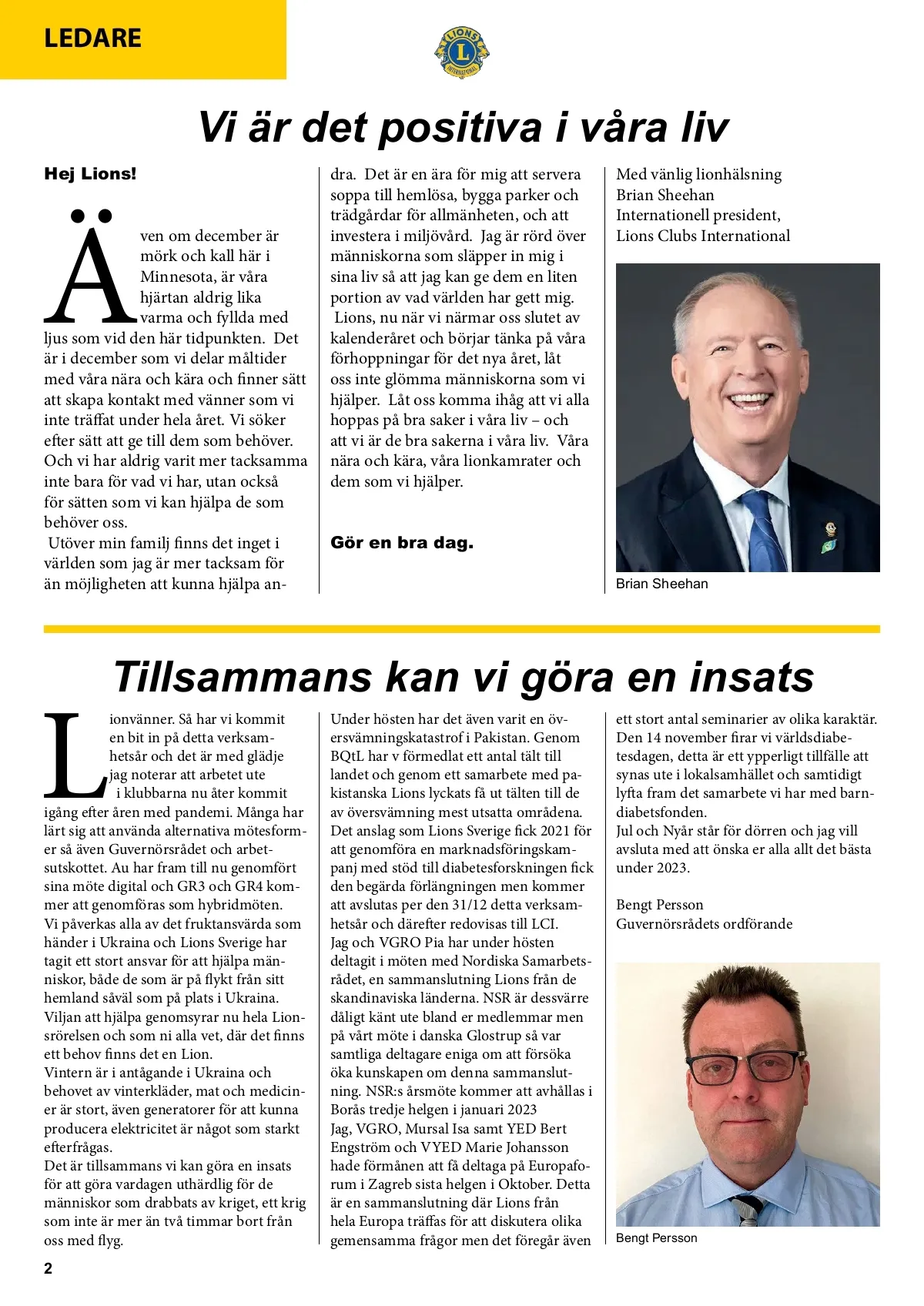 LEDARE

LIONS INTERNATIONAL

Vi är det positiva i våra liv

Hej Lions!

Även om december är mörk och kall här i Minnesota, är våra hjärtan aldrig lika varma och fyllda med ljus som vid den här tidpunkten. Det är i december som vi delar måltider med våra nära och kära och finner sätt att skapa kontakt med vänner som vi inte träffat under hela året. Vi söker efter sätt att ge till dem som behöver. Och vi har aldrig varit mer tacksamma inte bara för vad vi har, utan också för sätten som vi kan hjälpa de som behöver oss.
Utöver min familj finns det inget i världen som jag är mer tacksam för än möjligheten att kunna hjälpa andra. Det är en ära för mig att servera soppa till hemlösa, bygga parker och trädgårdar för allmänheten, och att investera i miljövård. Jag är rörd över människorna som släpper in mig i sina liv så att jag kan ge dem en liten portion av vad världen har gett mig.
Lions, nu när vi närmar oss slutet av kalenderåret och börjar tänka på våra förhoppningar för det nya året, låt oss inte glömma människorna som vi hjälper. Låt oss komma ihåg att vi alla hoppas på bra saker i våra liv – och att vi är de bra sakerna i våra liv. Våra nära och kära, våra lionkamrater och dem som vi hjälper.

Gör en bra dag.

Med vänlig lionhälsning
Brian Sheehan
Internationell president,
Lions Clubs International

Brian Sheehan

Tillsammans kan vi göra en insats

Lionvänner. Så har vi kommit en bit in på detta verksamhetsår och det är med glädje jag noterar att arbetet ute i klubbarna nu åter kommit igång efter åren med pandemi. Många har lärt sig att använda alternativa mötesformer så även Guvernörsrådet och arbetsutskottet. Au har fram till nu genomfört sina möte digital och GR3 och GR4 kommer att genomföras som hybridmöten.
Vi påverkas alla av det fruktansvärda som händer i Ukraina och Lions Sverige har tagit ett stort ansvar för att hjälpa människor, både de som är på flykt från sitt hemland såväl som på plats i Ukraina.
Viljan att hjälpa genomsyrar nu hela Lionsrörelsen och som ni alla vet, där det finns ett behov finns det en Lion.
Vintern är i antågande i Ukraina och behovet av vinterkläder, mat och mediciner är stort, även generatorer för att kunna producera elektricitet är något som starkt efterfrågas.
Det är tillsammans vi kan göra en insats för att göra vardagen uthärdlig för de människor som drabbats av kriget, ett krig som inte är mer än två timmar bort från oss med flyg.
Under hösten har det även varit en översvämningskatastrof i Pakistan. Genom BQtL har v förmedlat ett antal tält till landet och genom ett samarbete med pakistanska Lions lyckats få ut tälten till de av översvämning mest utsatta områdena.
Det anslag som Lions Sverige fick 2021 för att genomföra en marknadsföringskampanj med stöd till diabetesforskningen fick den begärda förlängningen men kommer att avslutas per den 31/12 detta verksamhetsår och därefter redovisas till LCI.
Jag och VGRO Pia har under hösten deltagit i möten med Nordiska Samarbetsrådet, en sammanslutning Lions från de skandinaviska länderna. NSR är dessvärre dåligt känt ute bland er medlemmar men på vårt möte i danska Glostrup så var samtliga deltagare eniga om att försöka öka kunskapen om denna sammanslutning. NSR:s årsmöte kommer att avhållas i Borås tredje helgen i januari 2023
Jag, VGRO, Mursal Isa samt YED Bert Engström och VYED Marie Johansson hade förmånen att få deltaga på Europaforum i Zagreb sista helgen i Oktober. Detta är en sammanslutning där Lions från hela Europa träffas för att diskutera olika gemensamma frågor men det föregår även ett stort antal seminarier av olika karaktär.
Den 14 november firar vi världsdiabetesdagen, detta är ett ypperligt tillfälle att synas ute i lokalsamhället och samtidigt lyfta fram det samarbete vi har med barndiabetsfonden.
Jul och Nyår står för dörren och jag vill avsluta med att önska er alla allt det bästa under 2023.

Bengt Persson
Guvernörsrådets ordförande

Bengt Persson

2